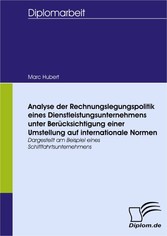 Diplomarbeit

Marc Hubert

Analyse der Rechnungslegungspolitik eines Dienstleistungsunternehmens unter Berücksichtigung einer Umstellung auf internationale Normen

Dargestellt am Beispiel eines Schifffahrtsunternehmens

Diplom.de